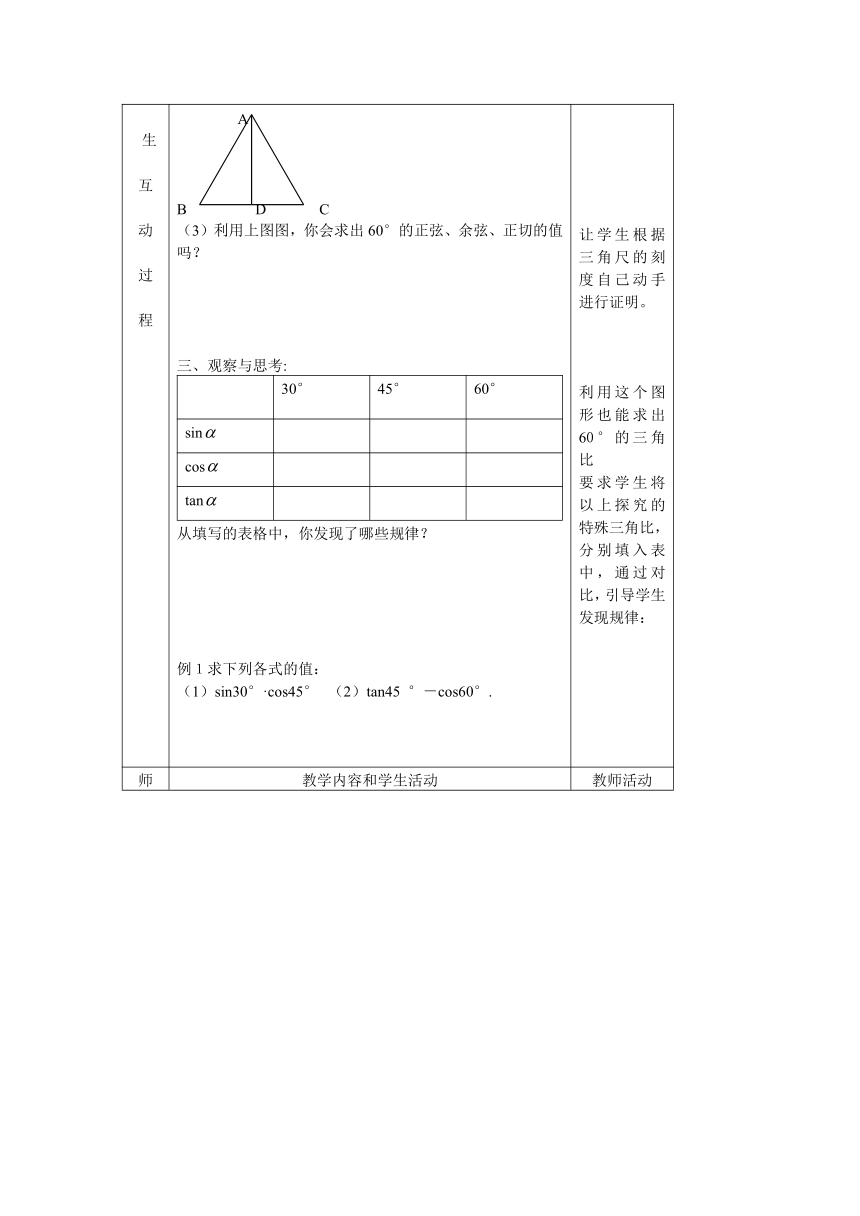 生

互

动

过

程

A

B D C

（3）利用上图图，你会求出 60° 的正弦、余弦、正切的值吗？

三、观察与思考:

|  | 30° | 45° | 60° |
|---|---|---|---|
| $\sin\alpha$ |  |  |  |
| $\cos\alpha$ |  |  |  |
| $\tan\alpha$ |  |  |  |

从填写的表格中，你发现了哪些规律？

例 1 求下列各式的值：

（1）sin30°·cos45° （2）tan45 °－cos60°.

让学生根据三角尺的刻度自己动手进行证明。

利用这个图形也能求出 60° 的三角比

要求学生将以上探究的特殊三角比，分别填入表中，通过对比，引导学生发现规律：

师 教学内容和学生活动 教师活动